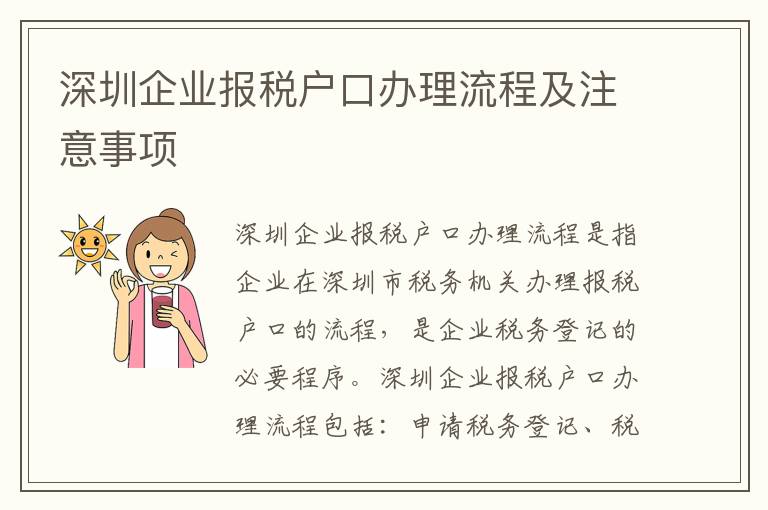 深圳企业报税户口办理流程及注意事项

深圳企业报税户口办理流程是指企业在深圳市税务机关办理报税户口的流程，是企业税务登记的必要程序。深圳企业报税户口办理流程包括：申请税务登记、税